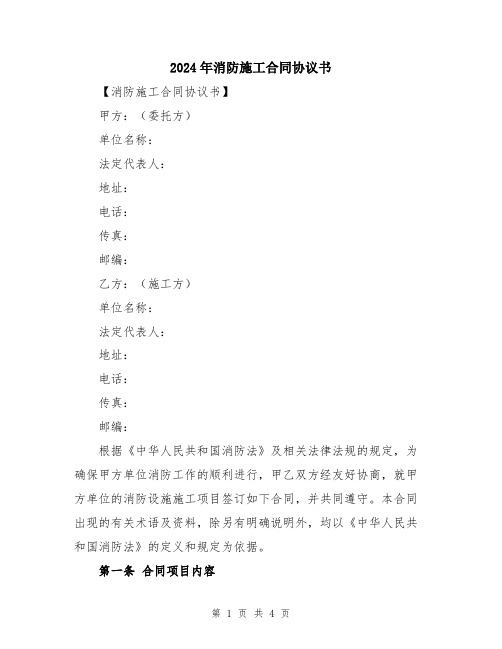 2024年消防施工合同协议书

【消防施工合同协议书】

甲方：（委托方）

单位名称：

法定代表人：

地址：

电话：

传真：

邮编：

乙方：（施工方）

单位名称：

法定代表人：

地址：

电话：

传真：

邮编：

根据《中华人民共和国消防法》及相关法律法规的规定，为确保甲方单位消防工作的顺利进行，甲乙双方经友好协商，就甲方单位的消防设施施工项目签订如下合同，并共同遵守。本合同出现的有关术语及资料，除另有明确说明外，均以《中华人民共和国消防法》的定义和规定为依据。

第一条 合同项目内容

第 1 页 共 4 页